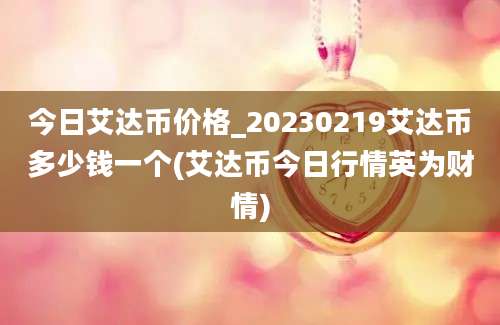 今日艾达币价格_20230219艾达币多少钱一个(艾达币今日行情英为财情)

12
8
7
6
5
4